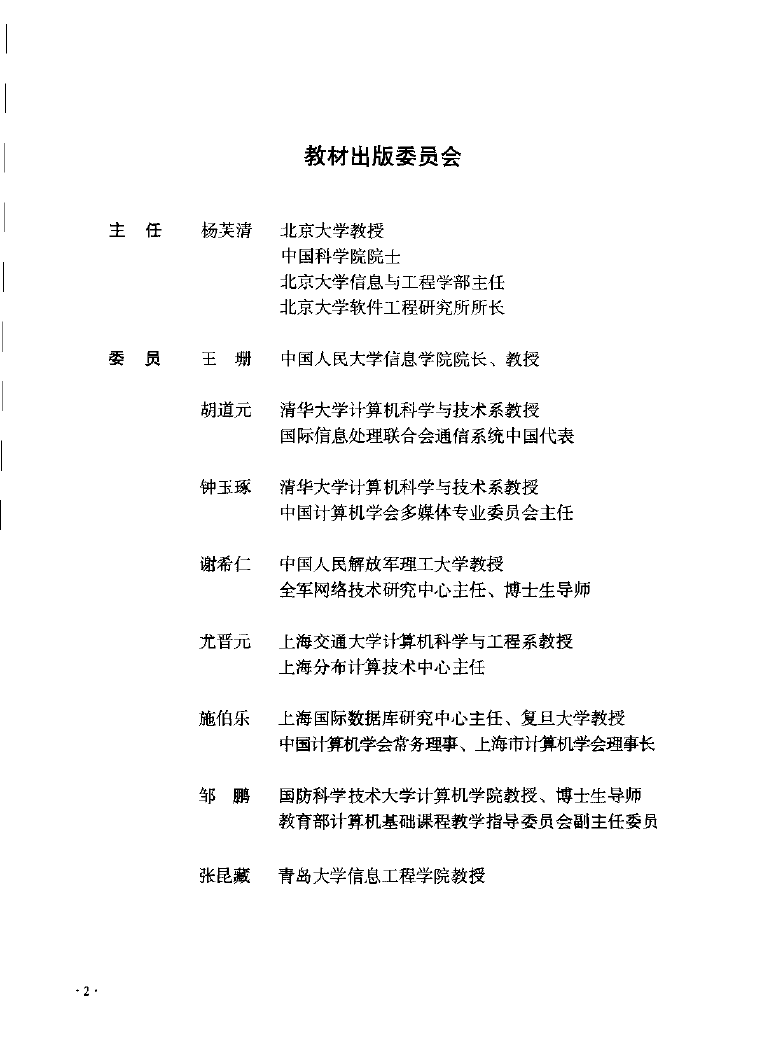 教材出版委员会

主　任　杨芙清　北京大学教授
中国科学院院士
北京大学信息与工程学部主任
北京大学软件工程研究所所长

委　员　王　珊　中国人民大学信息学院院长、教授

胡道元　清华大学计算机科学与技术系教授
国际信息处理联合会通信系统中国代表

钟玉琢　清华大学计算机科学与技术系教授
中国计算机学会多媒体专业委员会主任

谢希仁　中国人民解放军理工大学教授
全军网络技术研究中心主任、博士生导师

尤晋元　上海交通大学计算机科学与工程系教授
上海分布计算技术中心主任

施伯乐　上海国际数据库研究中心主任、复旦大学教授
中国计算机学会常务理事、上海市计算机学会理事长

邹　鹏　国防科学技术大学计算机学院教授、博士生导师
教育部计算机基础课程教学指导委员会副主任委员

张昆藏　青岛大学信息工程学院教授

· 2 ·